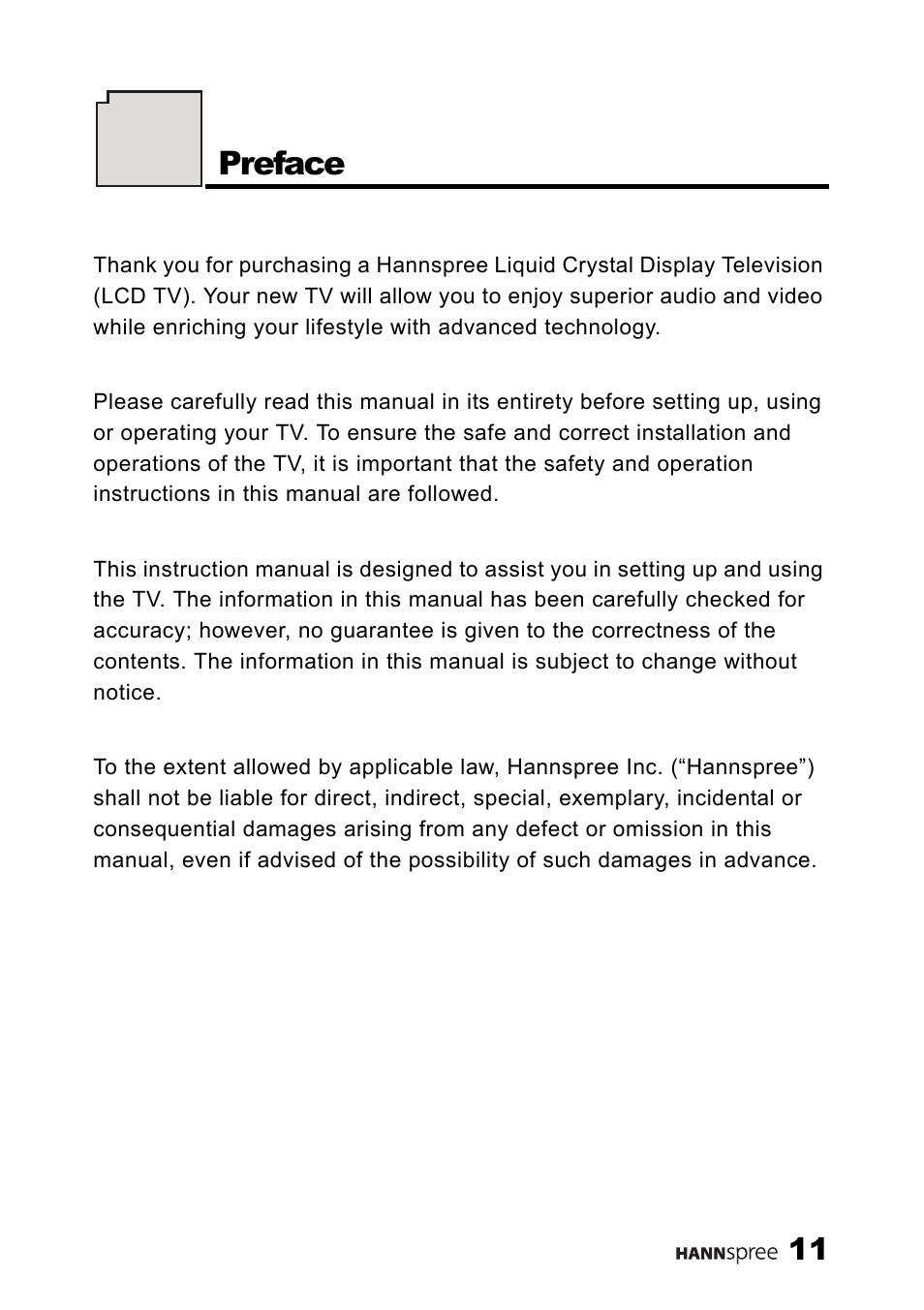 Preface

Thank you for purchasing a Hannspree Liquid Crystal Display Television (LCD TV). Your new TV will allow you to enjoy superior audio and video while enriching your lifestyle with advanced technology.

Please carefully read this manual in its entirety before setting up, using or operating your TV. To ensure the safe and correct installation and operations of the TV, it is important that the safety and operation instructions in this manual are followed.

This instruction manual is designed to assist you in setting up and using the TV. The information in this manual has been carefully checked for accuracy; however, no guarantee is given to the correctness of the contents. The information in this manual is subject to change without notice.

To the extent allowed by applicable law, Hannspree Inc. (“Hannspree”) shall not be liable for direct, indirect, special, exemplary, incidental or consequential damages arising from any defect or omission in this manual, even if advised of the possibility of such damages in advance.

HANNspree 11